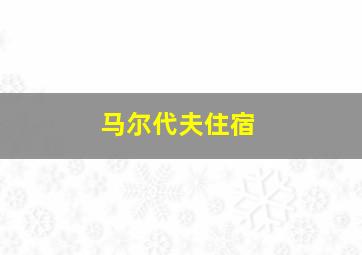 马尔代夫住宿